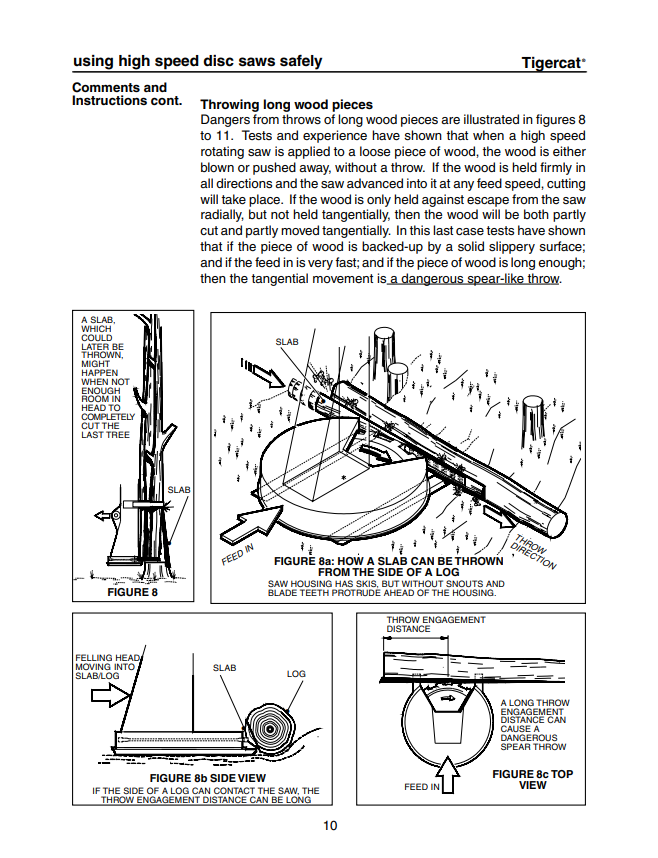 using high speed disc saws safely

Tigercat®

Comments and Instructions cont.

Throwing long wood pieces

Dangers from throws of long wood pieces are illustrated in figures 8 to 11. Tests and experience have shown that when a high speed rotating saw is applied to a loose piece of wood, the wood is either blown or pushed away, without a throw. If the wood is held firmly in all directions and the saw advanced into it at any feed speed, cutting will take place. If the wood is only held against escape from the saw radially, but not held tangentially, then the wood will be both partly cut and partly moved tangentially. In this last case tests have shown that if the piece of wood is backed-up by a solid slippery surface; and if the feed in is very fast; and if the piece of wood is long enough; then the tangential movement is a dangerous spear-like throw.

A SLAB, WHICH COULD LATER BE THROWN, MIGHT HAPPEN WHEN NOT ENOUGH ROOM IN HEAD TO COMPLETELY CUT THE LAST TREE

SLAB

FIGURE 8

SLAB

FEED IN

THROW DIRECTION

FIGURE 8a: HOW A SLAB CAN BE THROWN FROM THE SIDE OF A LOG

SAW HOUSING HAS SKIS, BUT WITHOUT SNOUTS AND BLADE TEETH PROTRUDE AHEAD OF THE HOUSING.

FELLING HEAD MOVING INTO SLAB/LOG

SLAB

LOG

FIGURE 8b SIDE VIEW

IF THE SIDE OF A LOG CAN CONTACT THE SAW, THE THROW ENGAGEMENT DISTANCE CAN BE LONG

THROW ENGAGEMENT DISTANCE

A LONG THROW ENGAGEMENT DISTANCE CAN CAUSE A DANGEROUS SPEAR THROW

FEED IN

FIGURE 8c TOP VIEW

10